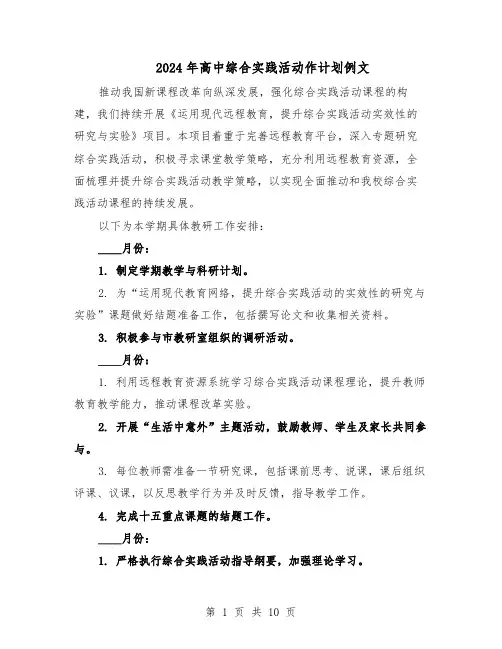 2024年高中综合实践活动作计划例文

推动我国新课程改革向纵深发展，强化综合实践活动课程的构建，我们持续开展《运用现代远程教育，提升综合实践活动实效性的研究与实验》项目。本项目着重于完善远程教育平台，深入专题研究综合实践活动，积极寻求课堂教学策略，充分利用远程教育资源，全面梳理并提升综合实践活动教学策略，以实现全面推动和我校综合实践活动课程的持续发展。

以下为本学期具体教研工作安排：

____月份：

1. 制定学期教学与科研计划。

2. 为“运用现代教育网络，提升综合实践活动的实效性的研究与实验”课题做好结题准备工作，包括撰写论文和收集相关资料。

3. 积极参与市教研室组织的调研活动。

____月份：

1. 利用远程教育资源系统学习综合实践活动课程理论，提升教师教育教学能力，推动课程改革实验。

2. 开展“生活中意外”主题活动，鼓励教师、学生及家长共同参与。

3. 每位教师需准备一节研究课，包括课前思考、说课，课后组织评课、议课，以反思教学行为并及时反馈，指导教学工作。

4. 完成十五重点课题的结题工作。

____月份：

1. 严格执行综合实践活动指导纲要，加强理论学习。

第 1 页 共 10 页